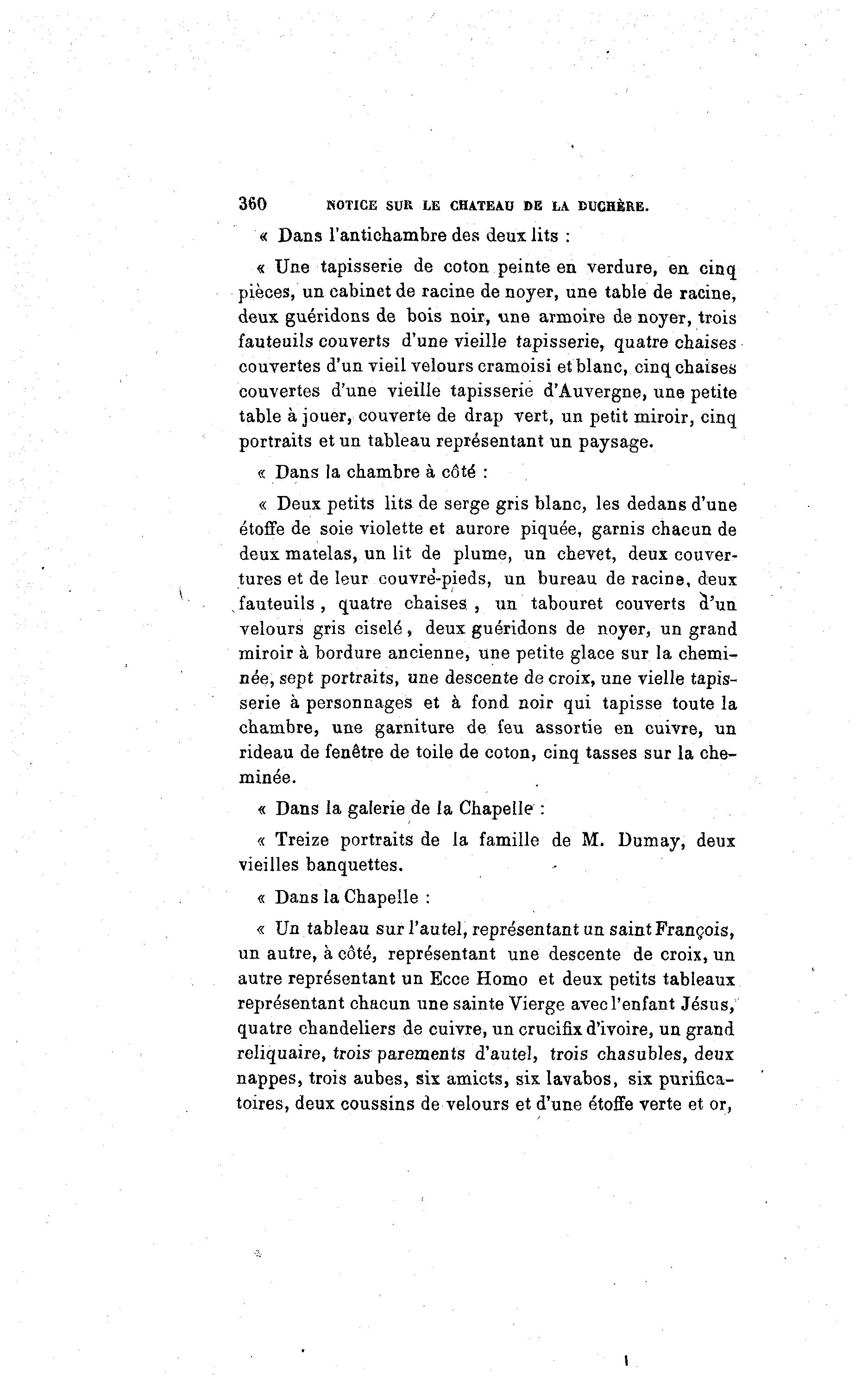 360 NOTICE SUR LE CHATEAU DE LA DUCHÈRE.

« Dans l'antichambre des deux lits :

« Une tapisserie de coton peinte en verdure, en cinq pièces, un cabinet de racine de noyer, une table de racine, deux guéridons de bois noir, une armoire de noyer, trois fauteuils couverts d'une vieille tapisserie, quatre chaises couvertes d'un vieil velours cramoisi et blanc, cinq chaises couvertes d'une vieille tapisserie d'Auvergne, une petite table à jouer, couverte de drap vert, un petit miroir, cinq portraits et un tableau représentant un paysage.

« Dans la chambre à côté :

« Deux petits lits de serge gris blanc, les dedans d'une étoffe de soie violette et aurore piquée, garnis chacun de deux matelas, un lit de plume, un chevet, deux couvertures et de leur couvre-pieds, un bureau de racine, deux fauteuils, quatre chaises, un tabouret couverts d'un velours gris ciselé, deux guéridons de noyer, un grand miroir à bordure ancienne, une petite glace sur la cheminée, sept portraits, une descente de croix, une vielle tapisserie à personnages et à fond noir qui tapisse toute la chambre, une garniture de feu assortie en cuivre, un rideau de fenêtre de toile de coton, cinq tasses sur la cheminée.

« Dans la galerie de la Chapelle :

« Treize portraits de la famille de M. Dumay, deux vieilles banquettes.

« Dans la Chapelle :

« Un tableau sur l'autel, représentant un saint François, un autre, à côté, représentant une descente de croix, un autre représentant un Ecce Homo et deux petits tableaux représentant chacun une sainte Vierge avec l'enfant Jésus, quatre chandeliers de cuivre, un crucifix d'ivoire, un grand reliquaire, trois parements d'autel, trois chasubles, deux nappes, trois aubes, six amicts, six lavabos, six purificatoires, deux coussins de velours et d'une étoffe verte et or,